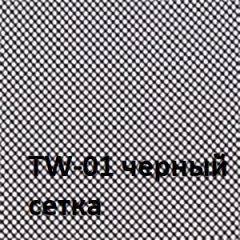 TW-01 черный сетка